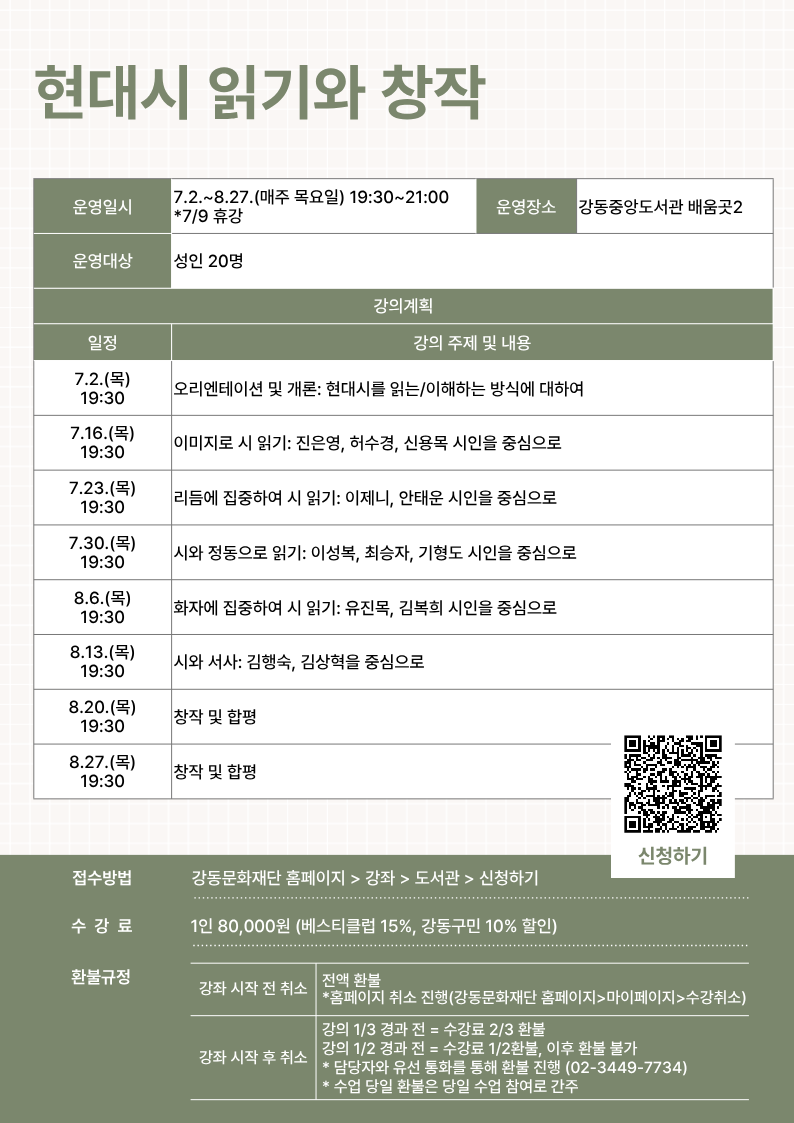 현대시 읽기와 창작

| 운영일시 | 7.2.~8.27.(매주 목요일) 19:30~21:00 *7/9 휴강 | 운영장소 | 강동중앙도서관 배움곳2 |
|---|---|---|---|
| 운영대상 | 성인 20명 | | |

강의계획

| 일정 | 강의 주제 및 내용 |
|---|---|
| 7.2.(목) 19:30 | 오리엔테이션 및 개론: 현대시를 읽는/이해하는 방식에 대하여 |
| 7.16.(목) 19:30 | 이미지로 시 읽기: 진은영, 허수경, 신용목 시인을 중심으로 |
| 7.23.(목) 19:30 | 리듬에 집중하여 시 읽기: 이제니, 안태운 시인을 중심으로 |
| 7.30.(목) 19:30 | 시와 정동으로 읽기: 이성복, 최승자, 기형도 시인을 중심으로 |
| 8.6.(목) 19:30 | 화자에 집중하여 시 읽기: 유진목, 김복희 시인을 중심으로 |
| 8.13.(목) 19:30 | 시와 서사: 김행숙, 김상혁을 중심으로 |
| 8.20.(목) 19:30 | 창작 및 합평 |
| 8.27.(목) 19:30 | 창작 및 합평 |

신청하기

접수방법 강동문화재단 홈페이지 > 강좌 > 도서관 > 신청하기

수 강 료 1인 80,000원 (베스티클럽 15%, 강동구민 10% 할인)

환불규정

| 강좌 시작 전 취소 | 전액 환불 *홈페이지 취소 진행(강동문화재단 홈페이지>마이페이지>수강취소) |
|---|---|
| 강좌 시작 후 취소 | 강의 1/3 경과 전 = 수강료 2/3 환불 강의 1/2 경과 전 = 수강료 1/2환불, 이후 환불 불가 * 담당자와 유선 통화를 통해 환불 진행 (02-3449-7734) * 수업 당일 환불은 당일 수업 참여로 간주 |